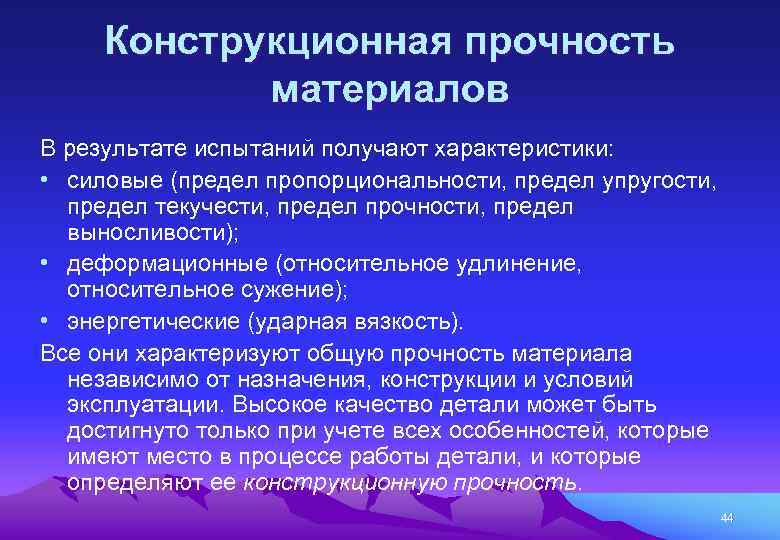 Конструкционная прочность материалов

В результате испытаний получают характеристики:

• силовые (предел пропорциональности, предел упругости, предел текучести, предел прочности, предел выносливости);

• деформационные (относительное удлинение, относительное сужение);

• энергетические (ударная вязкость).

Все они характеризуют общую прочность материала независимо от назначения, конструкции и условий эксплуатации. Высокое качество детали может быть достигнуто только при учете всех особенностей, которые имеют место в процессе работы детали, и которые определяют ее конструкционную прочность.

44